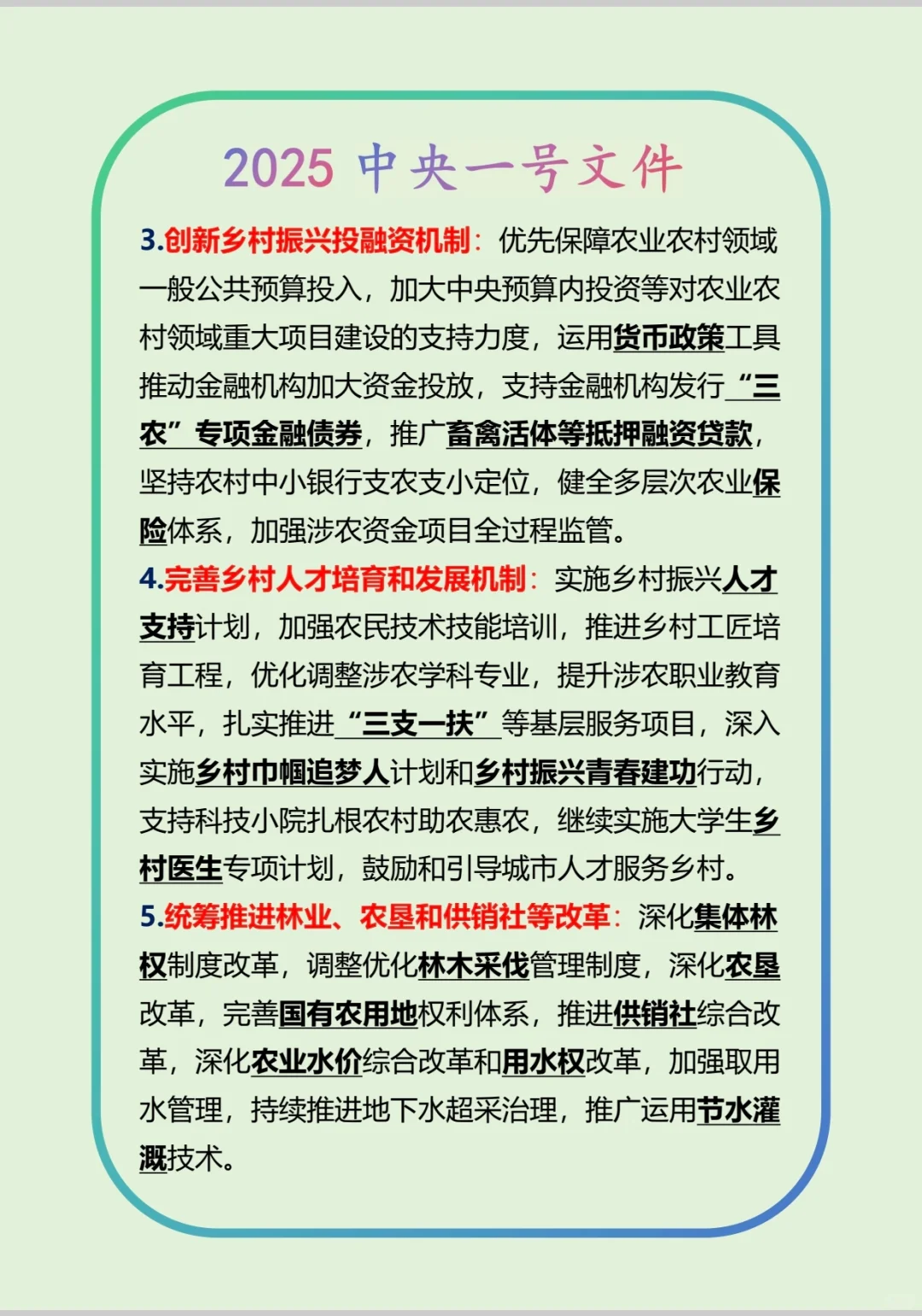 2025 中央一号文件

3.创新乡村振兴投融资机制：优先保障农业农村领域一般公共预算投入，加大中央预算内投资等对农业农村领域重大项目建设的支持力度，运用货币政策工具推动金融机构加大资金投放，支持金融机构发行“三农”专项金融债券，推广畜禽活体等抵押融资贷款，坚持农村中小银行支农支小定位，健全多层次农业保险体系，加强涉农资金项目全过程监管。

4.完善乡村人才培育和发展机制：实施乡村振兴人才支持计划，加强农民技术技能培训，推进乡村工匠培育工程，优化调整涉农学科专业，提升涉农职业教育水平，扎实推进“三支一扶”等基层服务项目，深入实施乡村巾帼追梦人计划和乡村振兴青春建功行动，支持科技小院扎根农村助农惠农，继续实施大学生乡村医生专项计划，鼓励和引导城市人才服务乡村。

5.统筹推进林业、农垦和供销社等改革：深化集体林权制度改革，调整优化林木采伐管理制度，深化农垦改革，完善国有农用地权利体系，推进供销社综合改革，深化农业水价综合改革和用水权改革，加强取用水管理，持续推进地下水超采治理，推广运用节水灌溉技术。